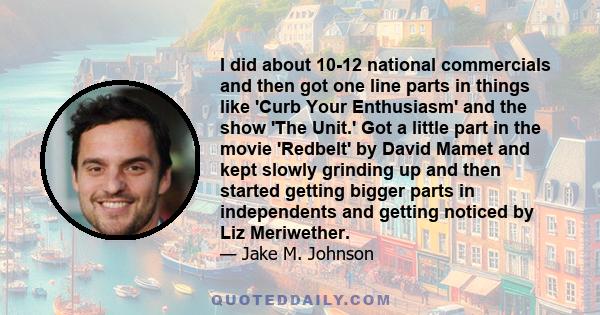 I did about 10-12 national commercials and then got one line parts in things like 'Curb Your Enthusiasm' and the show 'The Unit.' Got a little part in the movie 'Redbelt' by David Mamet and kept slowly grinding up and then started getting bigger parts in independents and getting noticed by Liz Meriwether.

— Jake M. Johnson

QUOTEDDAILY.COM